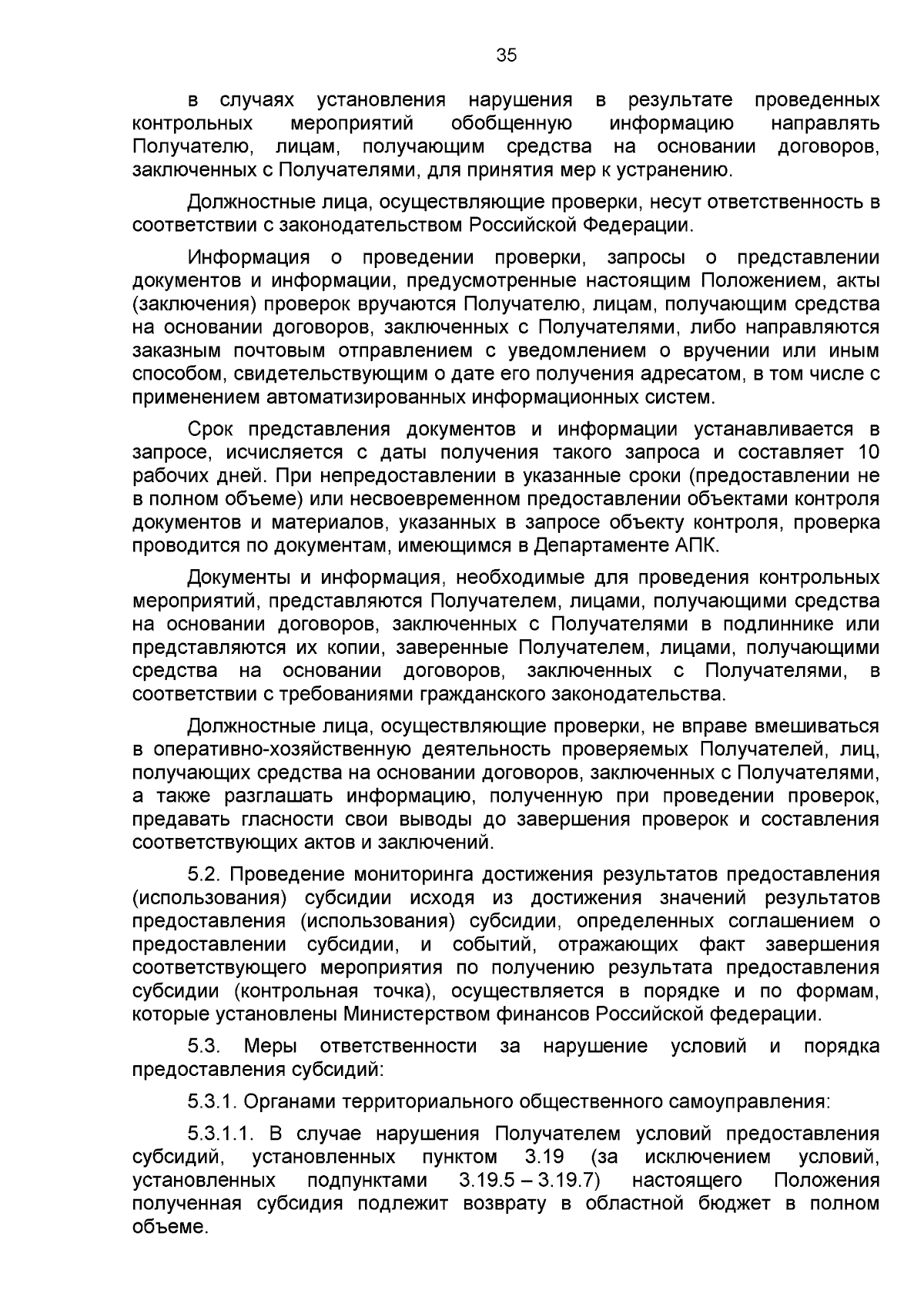 35

в случаях установления нарушения в результате проведенных контрольных мероприятий обобщенную информацию направлять Получателю, лицам, получающим средства на основании договоров, заключенных с Получателями, для принятия мер к устранению.

Должностные лица, осуществляющие проверки, несут ответственность в соответствии с законодательством Российской Федерации.

Информация о проведении проверки, запросы о представлении документов и информации, предусмотренные настоящим Положением, акты (заключения) проверок вручаются Получателю, лицам, получающим средства на основании договоров, заключенных с Получателями, либо направляются заказным почтовым отправлением с уведомлением о вручении или иным способом, свидетельствующим о дате его получения адресатом, в том числе с применением автоматизированных информационных систем.

Срок представления документов и информации устанавливается в запросе, исчисляется с даты получения такого запроса и составляет 10 рабочих дней. При непредоставлении в указанные сроки (предоставлении не в полном объеме) или несвоевременном предоставлении объектами контроля документов и материалов, указанных в запросе объекту контроля, проверка проводится по документам, имеющимся в Департаменте АПК.

Документы и информация, необходимые для проведения контрольных мероприятий, представляются Получателем, лицами, получающими средства на основании договоров, заключенных с Получателями в подлиннике или представляются их копии, заверенные Получателем, лицами, получающими средства на основании договоров, заключенных с Получателями, в соответствии с требованиями гражданского законодательства.

Должностные лица, осуществляющие проверки, не вправе вмешиваться в оперативно-хозяйственную деятельность проверяемых Получателей, лиц, получающих средства на основании договоров, заключенных с Получателями, а также разглашать информацию, полученную при проведении проверок, предавать гласности свои выводы до завершения проверок и составления соответствующих актов и заключений.

5.2. Проведение мониторинга достижения результатов предоставления (использования) субсидии исходя из достижения значений результатов предоставления (использования) субсидии, определенных соглашением о предоставлении субсидии, и событий, отражающих факт завершения соответствующего мероприятия по получению результата предоставления субсидии (контрольная точка), осуществляется в порядке и по формам, которые установлены Министерством финансов Российской федерации.

5.3. Меры ответственности за нарушение условий и порядка предоставления субсидий:

5.3.1. Органами территориального общественного самоуправления:

5.3.1.1. В случае нарушения Получателем условий предоставления субсидий, установленных пунктом 3.19 (за исключением условий, установленных подпунктами 3.19.5 – 3.19.7) настоящего Положения полученная субсидия подлежит возврату в областной бюджет в полном объеме.